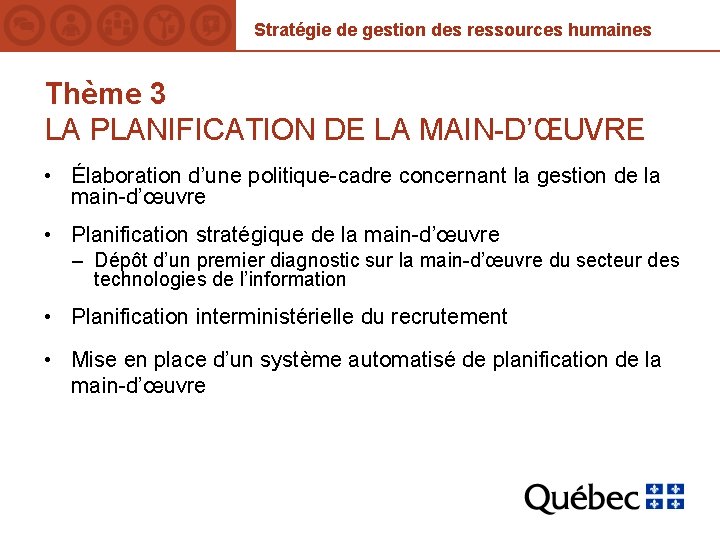 Stratégie de gestion des ressources humaines

Thème 3
LA PLANIFICATION DE LA MAIN-D'ŒUVRE

• Élaboration d'une politique-cadre concernant la gestion de la main-d'œuvre

• Planification stratégique de la main-d'œuvre
– Dépôt d'un premier diagnostic sur la main-d'œuvre du secteur des technologies de l'information

• Planification interministérielle du recrutement

• Mise en place d'un système automatisé de planification de la main-d'œuvre

Québec